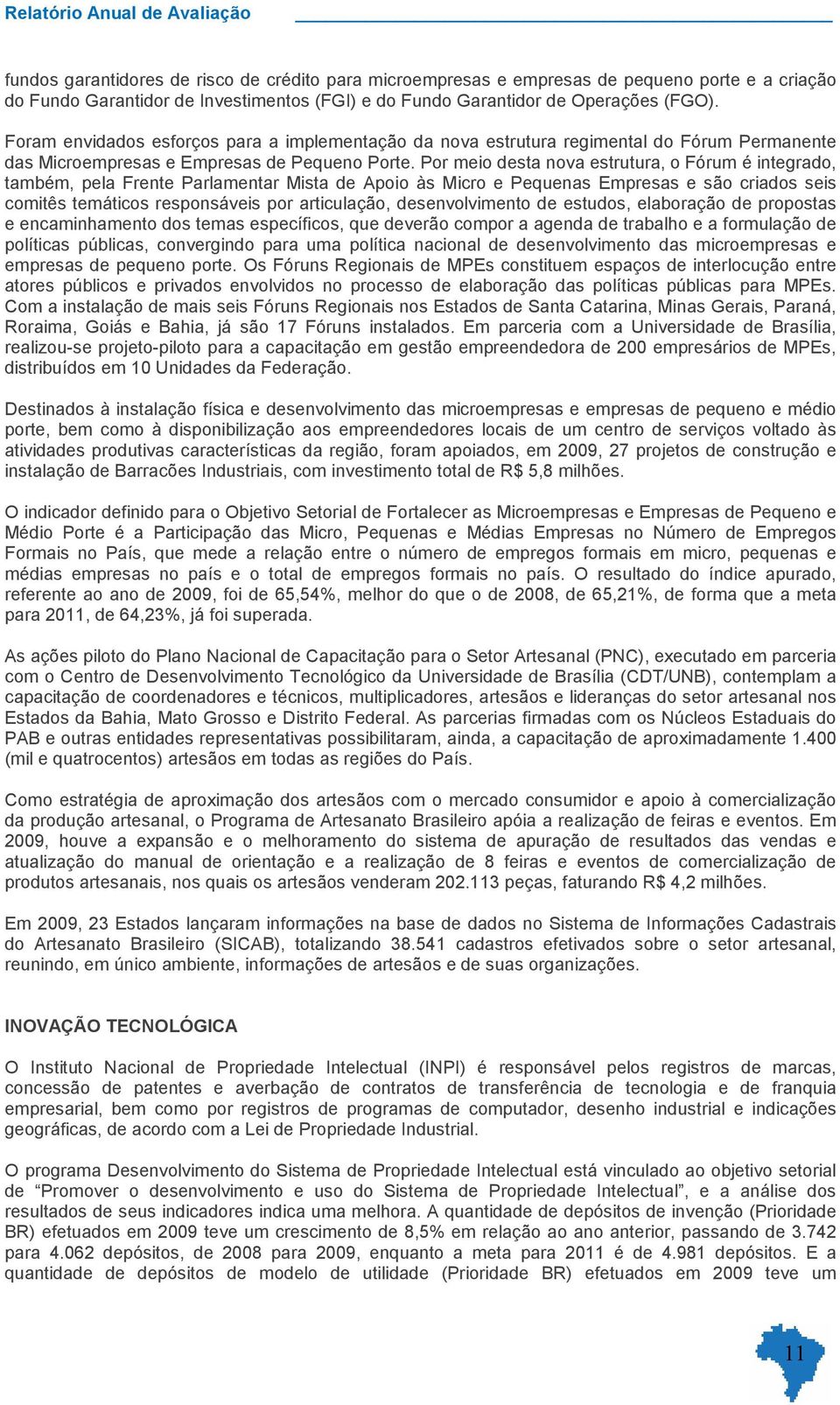 Relatório Anual de Avaliação

fundos garantidores de risco de crédito para microempresas e empresas de pequeno porte e a criação do Fundo Garantidor de Investimentos (FGI) e do Fundo Garantidor de Operações (FGO).

Foram envidados esforços para a implementação da nova estrutura regimental do Fórum Permanente das Microempresas e Empresas de Pequeno Porte. Por meio desta nova estrutura, o Fórum é integrado, também, pela Frente Parlamentar Mista de Apoio às Micro e Pequenas Empresas e são criados seis comitês temáticos responsáveis por articulação, desenvolvimento de estudos, elaboração de propostas e encaminhamento dos temas específicos, que deverão compor a agenda de trabalho e a formulação de políticas públicas, convergindo para uma política nacional de desenvolvimento das microempresas e empresas de pequeno porte. Os Fóruns Regionais de MPEs constituem espaços de interlocução entre atores públicos e privados envolvidos no processo de elaboração das políticas públicas para MPEs. Com a instalação de mais seis Fóruns Regionais nos Estados de Santa Catarina, Minas Gerais, Paraná, Roraima, Goiás e Bahia, já são 17 Fóruns instalados. Em parceria com a Universidade de Brasília, realizou-se projeto-piloto para a capacitação em gestão empreendedora de 200 empresários de MPEs, distribuídos em 10 Unidades da Federação.

Destinados à instalação física e desenvolvimento das microempresas e empresas de pequeno e médio porte, bem como à disponibilização aos empreendedores locais de um centro de serviços voltado às atividades produtivas características da região, foram apoiados, em 2009, 27 projetos de construção e instalação de Barracões Industriais, com investimento total de R$ 5,8 milhões.

O indicador definido para o Objetivo Setorial de Fortalecer as Microempresas e Empresas de Pequeno e Médio Porte é a Participação das Micro, Pequenas e Médias Empresas no Número de Empregos Formais no País, que mede a relação entre o número de empregos formais em micro, pequenas e médias empresas no país e o total de empregos formais no país. O resultado do índice apurado, referente ao ano de 2009, foi de 65,54%, melhor do que o de 2008, de 65,21%, de forma que a meta para 2011, de 64,23%, já foi superada.

As ações piloto do Plano Nacional de Capacitação para o Setor Artesanal (PNC), executado em parceria com o Centro de Desenvolvimento Tecnológico da Universidade de Brasília (CDT/UNB), contemplam a capacitação de coordenadores e técnicos, multiplicadores, artesãos e lideranças do setor artesanal nos Estados da Bahia, Mato Grosso e Distrito Federal. As parcerias firmadas com os Núcleos Estaduais do PAB e outras entidades representativas possibilitaram, ainda, a capacitação de aproximadamente 1.400 (mil e quatrocentos) artesãos em todas as regiões do País.

Como estratégia de aproximação dos artesãos com o mercado consumidor e apoio à comercialização da produção artesanal, o Programa de Artesanato Brasileiro apóia a realização de feiras e eventos. Em 2009, houve a expansão e o melhoramento do sistema de apuração de resultados das vendas e atualização do manual de orientação e a realização de 8 feiras e eventos de comercialização de produtos artesanais, nos quais os artesãos venderam 202.113 peças, faturando R$ 4,2 milhões.

Em 2009, 23 Estados lançaram informações na base de dados no Sistema de Informações Cadastrais do Artesanato Brasileiro (SICAB), totalizando 38.541 cadastros efetivados sobre o setor artesanal, reunindo, em único ambiente, informações de artesãos e de suas organizações.

INOVAÇÃO TECNOLÓGICA

O Instituto Nacional de Propriedade Intelectual (INPI) é responsável pelos registros de marcas, concessão de patentes e averbação de contratos de transferência de tecnologia e de franquia empresarial, bem como por registros de programas de computador, desenho industrial e indicações geográficas, de acordo com a Lei de Propriedade Industrial.

O programa Desenvolvimento do Sistema de Propriedade Intelectual está vinculado ao objetivo setorial de “Promover o desenvolvimento e uso do Sistema de Propriedade Intelectual”, e a análise dos resultados de seus indicadores indica uma melhora. A quantidade de depósitos de invenção (Prioridade BR) efetuados em 2009 teve um crescimento de 8,5% em relação ao ano anterior, passando de 3.742 para 4.062 depósitos, de 2008 para 2009, enquanto a meta para 2011 é de 4.981 depósitos. E a quantidade de depósitos de modelo de utilidade (Prioridade BR) efetuados em 2009 teve um

11